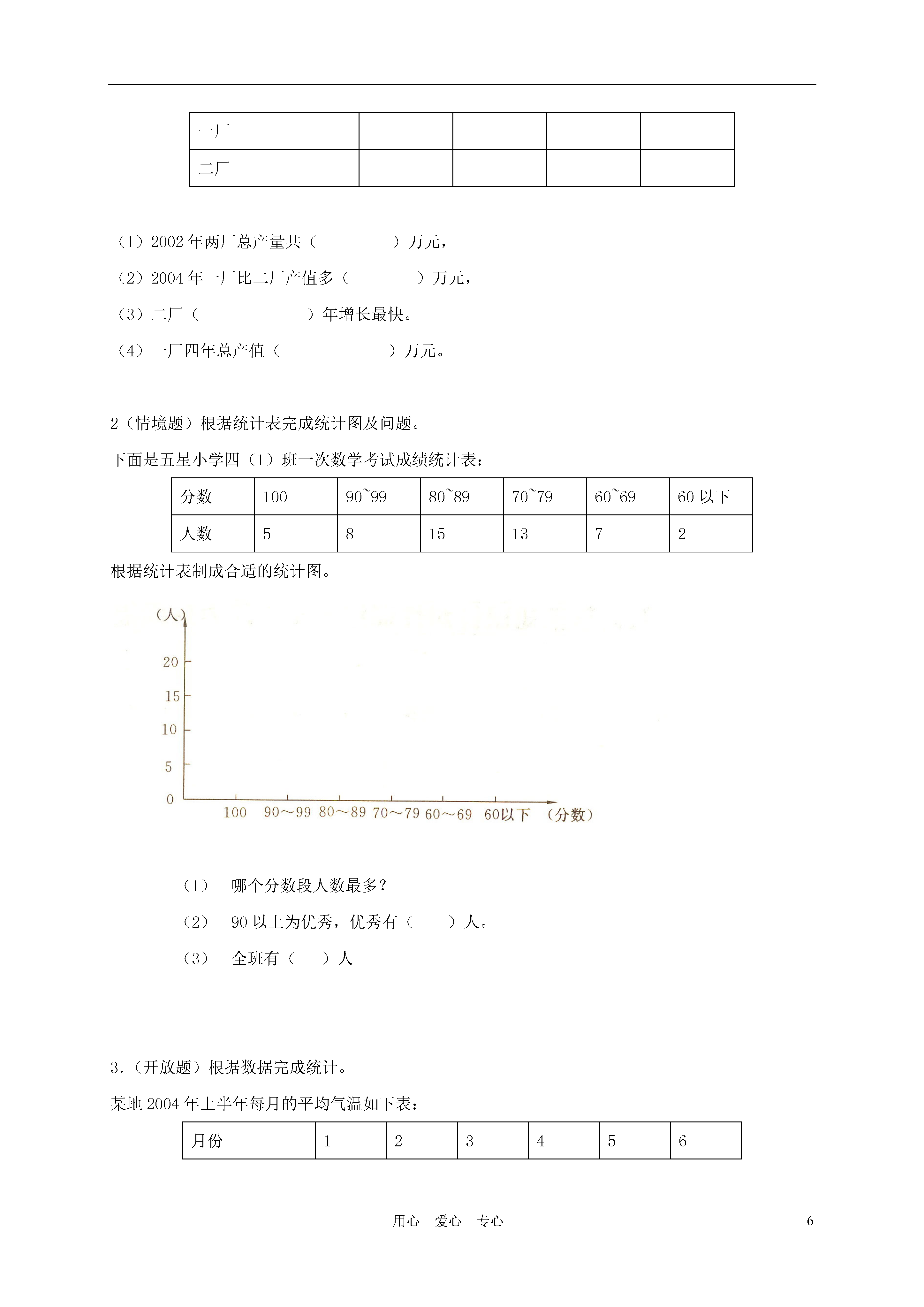 | 一厂 | | | | |
|---|---|---|---|---|
| 二厂 | | | | |

（1）2002 年两厂总产量共（　　　　）万元，

（2）2004 年一厂比二厂产值多（　　　　）万元，

（3）二厂（　　　　　　）年增长最快。

（4）一厂四年总产值（　　　　　　）万元。

2（情境题）根据统计表完成统计图及问题。

下面是五星小学四（1）班一次数学考试成绩统计表：

| 分数 | 100 | 90~99 | 80~89 | 70~79 | 60~69 | 60 以下 |
|---|---|---|---|---|---|---|
| 人数 | 5 | 8 | 15 | 13 | 7 | 2 |

根据统计表制成合适的统计图。

（人）
20
15
10
5
0
100　90～99　80～89　70～79　60～69　60以下　（分数）

（1）　哪个分数段人数最多？

（2）　90 以上为优秀，优秀有（　　）人。

（3）　全班有（　　）人

3.（开放题）根据数据完成统计。

某地 2004 年上半年每月的平均气温如下表：

| 月份 | 1 | 2 | 3 | 4 | 5 | 6 |
|---|---|---|---|---|---|---|

用心　爱心　专心　6